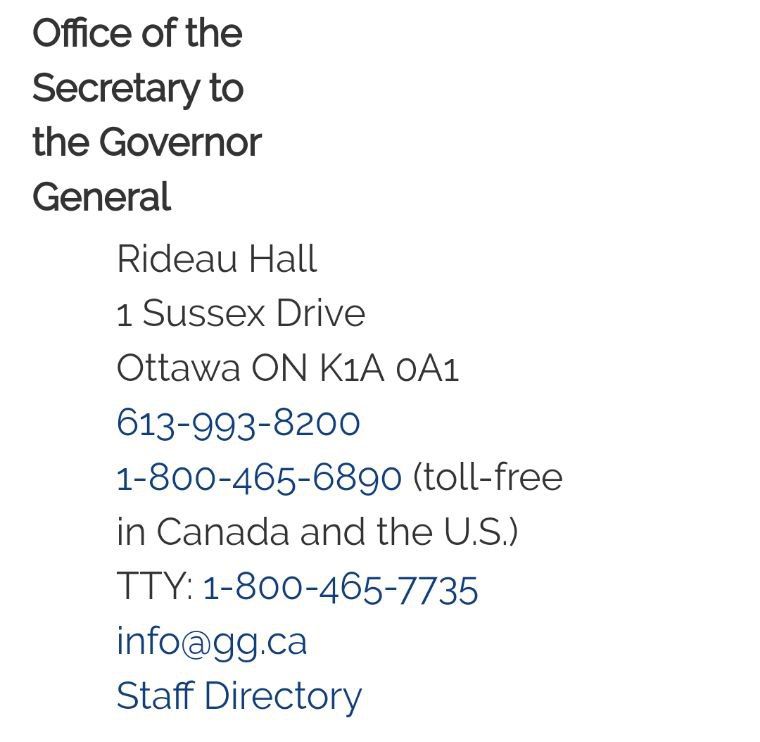 Office of the Secretary to the Governor General

Rideau Hall
1 Sussex Drive
Ottawa ON K1A 0A1
613-993-8200
1-800-465-6890 (toll-free in Canada and the U.S.)
TTY: 1-800-465-7735
info@gg.ca
Staff Directory